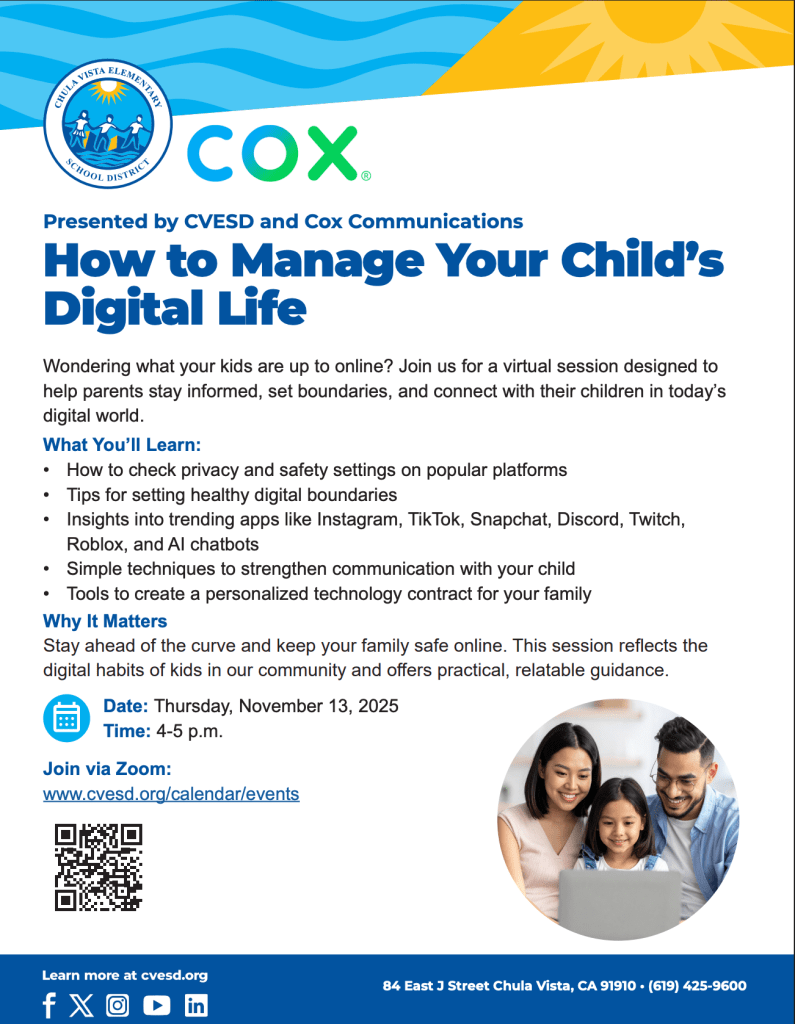 CHULA VISTA ELEMENTARY SCHOOL DISTRICT

COX®

Presented by CVESD and Cox Communications

How to Manage Your Child's Digital Life

Wondering what your kids are up to online? Join us for a virtual session designed to help parents stay informed, set boundaries, and connect with their children in today's digital world.

What You'll Learn:
• How to check privacy and safety settings on popular platforms
• Tips for setting healthy digital boundaries
• Insights into trending apps like Instagram, TikTok, Snapchat, Discord, Twitch, Roblox, and AI chatbots
• Simple techniques to strengthen communication with your child
• Tools to create a personalized technology contract for your family

Why It Matters
Stay ahead of the curve and keep your family safe online. This session reflects the digital habits of kids in our community and offers practical, relatable guidance.

Date: Thursday, November 13, 2025
Time: 4-5 p.m.

Join via Zoom:
www.cvesd.org/calendar/events

Learn more at cvesd.org

84 East J Street Chula Vista, CA 91910 • (619) 425-9600